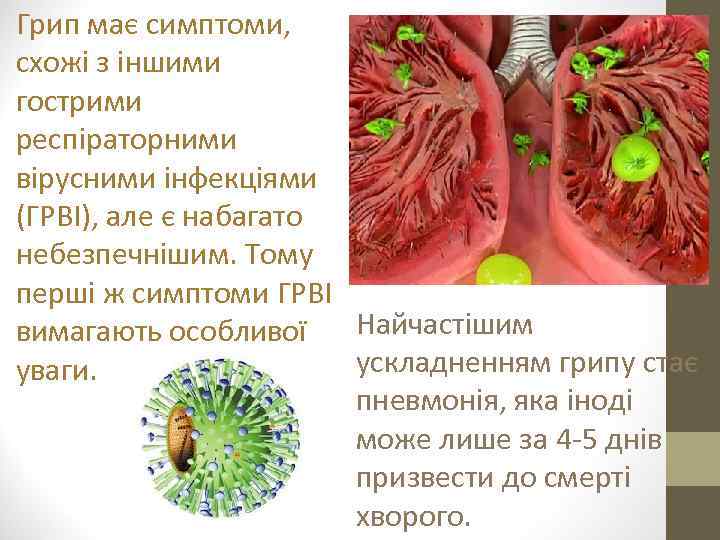 Грип має симптоми, схожі з іншими гострими респіраторними вірусними інфекціями (ГРВІ), але є набагато небезпечнішим. Тому перші ж симптоми ГРВІ вимагають особливої уваги.

Найчастішим ускладненням грипу стає пневмонія, яка іноді може лише за 4-5 днів призвести до смерті хворого.